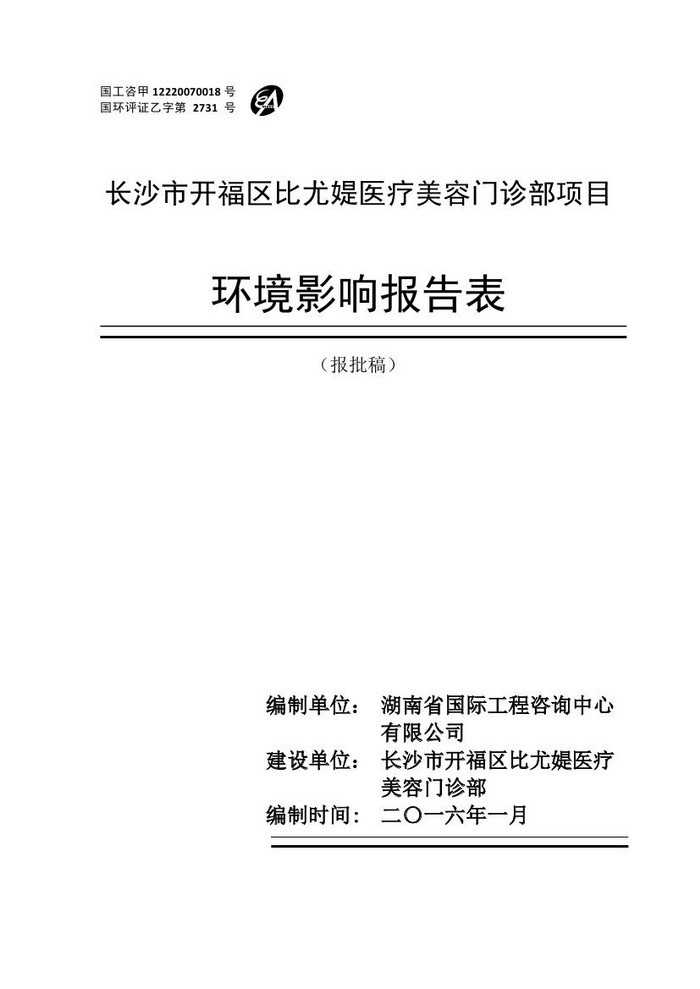 国工咨甲 12220070018 号
国环评证乙字第 2731 号

长沙市开福区比尤媞医疗美容门诊部项目

环境影响报告表

（报批稿）

编制单位： 湖南省国际工程咨询中心有限公司
建设单位： 长沙市开福区比尤媞医疗美容门诊部
编制时间： 二〇一六年一月